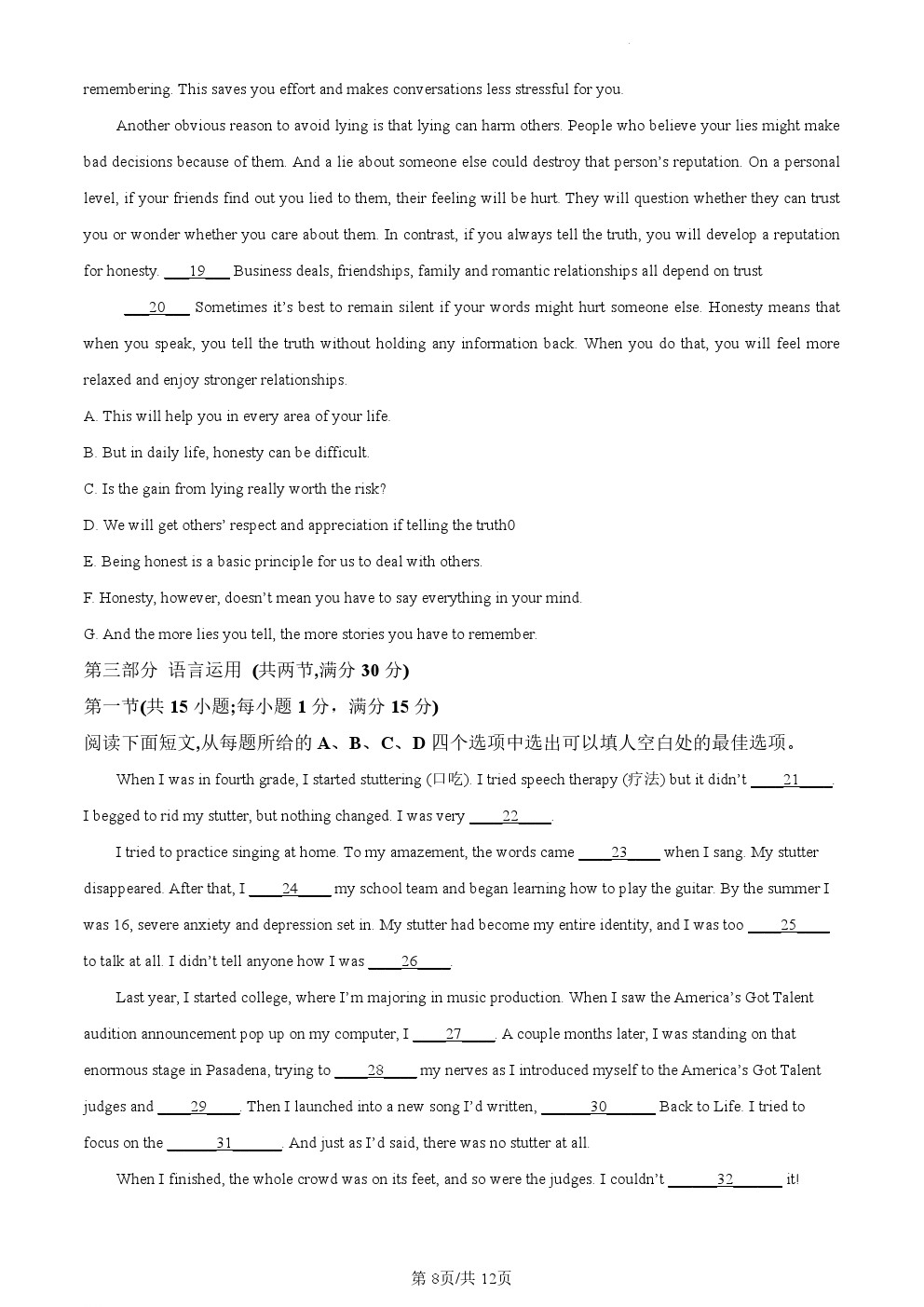 remembering. This saves you effort and makes conversations less stressful for you.

Another obvious reason to avoid lying is that lying can harm others. People who believe your lies might make bad decisions because of them. And a lie about someone else could destroy that person's reputation. On a personal level, if your friends find out you lied to them, their feeling will be hurt. They will question whether they can trust you or wonder whether you care about them. In contrast, if you always tell the truth, you will develop a reputation for honesty. ___19___ Business deals, friendships, family and romantic relationships all depend on trust

___20___ Sometimes it's best to remain silent if your words might hurt someone else. Honesty means that when you speak, you tell the truth without holding any information back. When you do that, you will feel more relaxed and enjoy stronger relationships.

A. This will help you in every area of your life.

B. But in daily life, honesty can be difficult.

C. Is the gain from lying really worth the risk?

D. We will get others' respect and appreciation if telling the truth0

E. Being honest is a basic principle for us to deal with others.

F. Honesty, however, doesn't mean you have to say everything in your mind.

G. And the more lies you tell, the more stories you have to remember.

第三部分 语言运用 (共两节,满分 30 分)

第一节(共 15 小题;每小题 1 分，满分 15 分)

阅读下面短文,从每题所给的 A、B、C、D 四个选项中选出可以填人空白处的最佳选项。

When I was in fourth grade, I started stuttering (口吃). I tried speech therapy (疗法) but it didn't ____21____. I begged to rid my stutter, but nothing changed. I was very ____22____.

I tried to practice singing at home. To my amazement, the words came ____23____ when I sang. My stutter disappeared. After that, I ____24____ my school team and began learning how to play the guitar. By the summer I was 16, severe anxiety and depression set in. My stutter had become my entire identity, and I was too ____25____ to talk at all. I didn't tell anyone how I was ____26____.

Last year, I started college, where I'm majoring in music production. When I saw the America's Got Talent audition announcement pop up on my computer, I ____27____. A couple months later, I was standing on that enormous stage in Pasadena, trying to ____28____ my nerves as I introduced myself to the America's Got Talent judges and ____29____. Then I launched into a new song I'd written, ______30______ Back to Life. I tried to focus on the ______31______. And just as I'd said, there was no stutter at all.

When I finished, the whole crowd was on its feet, and so were the judges. I couldn't ______32______ it!

第 8页/共 12页